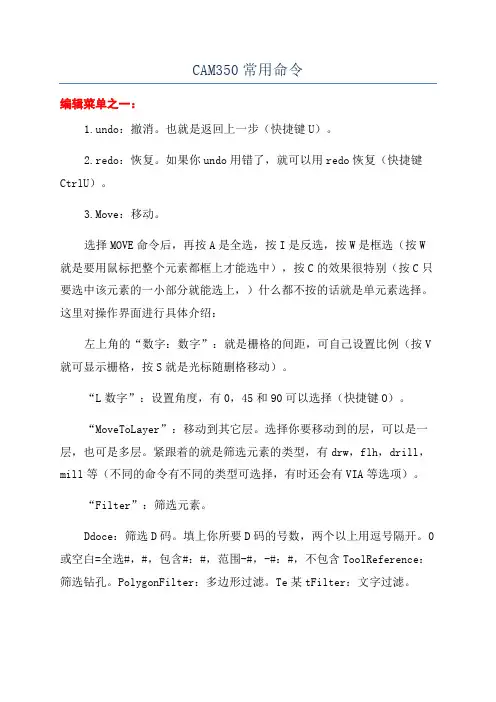 CAM350 常用命令

编辑菜单之一：

1.undo：撤消。也就是返回上一步（快捷键 U）。

2.redo：恢复。如果你 undo 用错了，就可以用 redo 恢复（快捷键 CtrlU）。

3.Move：移动。

选择 MOVE 命令后，再按 A 是全选，按 I 是反选，按 W 是框选（按 W 就是要用鼠标把整个元素都框上才能选中），按 C 的效果很特别（按 C 只要选中该元素的一小部分就能选上，）什么都不按的话就是单元素选择。这里对操作界面进行具体介绍：

左上角的“数字：数字”：就是栅格的间距，可自己设置比例（按 V 就可显示栅格，按 S 就是光标随删格移动）。

“L 数字”：设置角度，有 0，45 和 90 可以选择（快捷键 O）。

“MoveToLayer”：移动到其它层。选择你要移动到的层，可以是一层，也可是多层。紧跟着的就是筛选元素的类型，有 drw，flh，drill，mill 等（不同的命令有不同的类型可选择，有时还会有 VIA 等选项）。

“Filter”：筛选元素。

Ddoce：筛选 D 码。填上你所要 D 码的号数，两个以上用逗号隔开。0 或空白=全选#，#，包含#：#，范围-#，-#：#，不包含 ToolReference：筛选钻孔。PolygonFilter：多边形过滤。Te 某 tFilter：文字过滤。